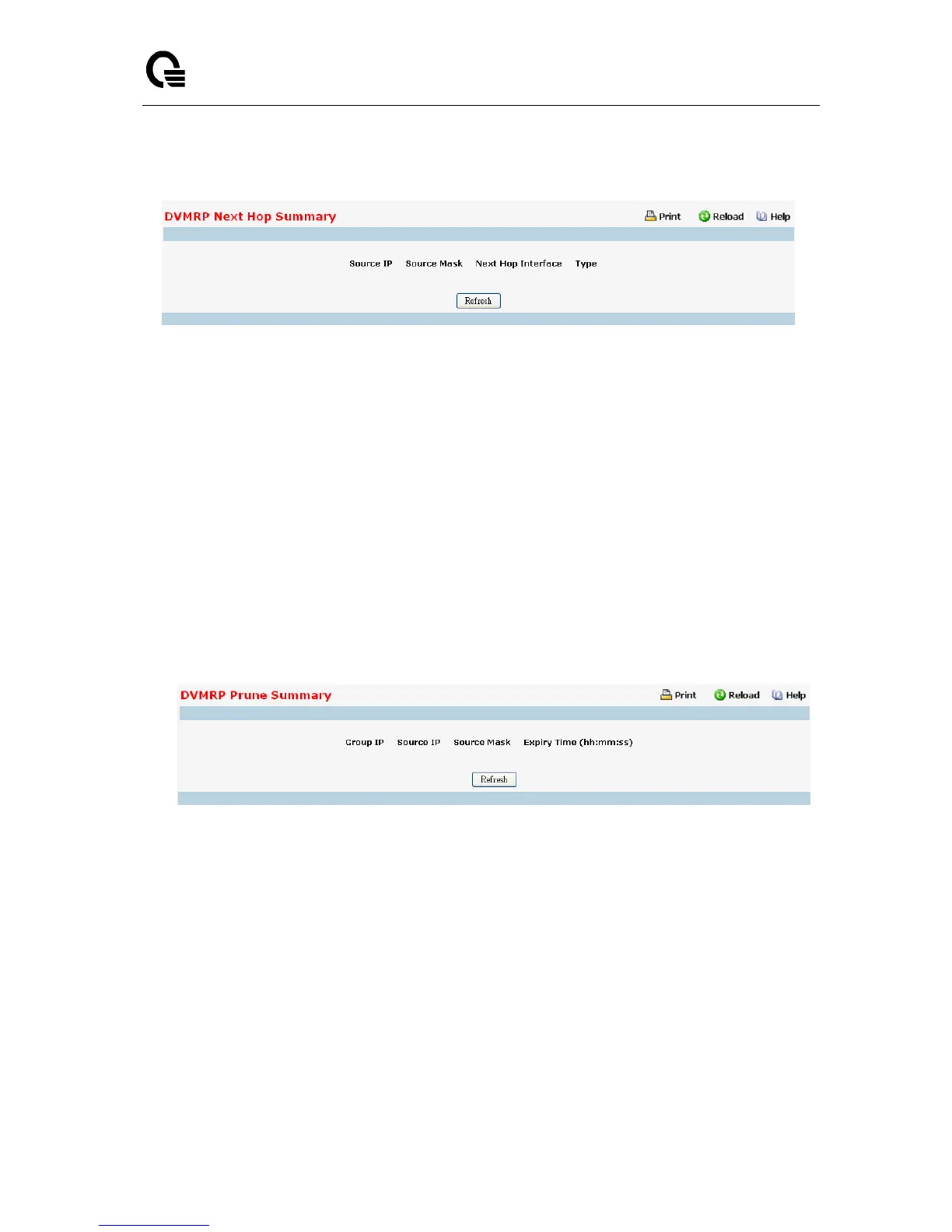 DVMRP Next Hop Summary

Print Reload Help

Source IP Source Mask Next Hop Interface Type

Refresh

DVMRP Prune Summary

Print Reload Help

Group IP Source IP Source Mask Expiry Time (hh:mm:ss)

Refresh